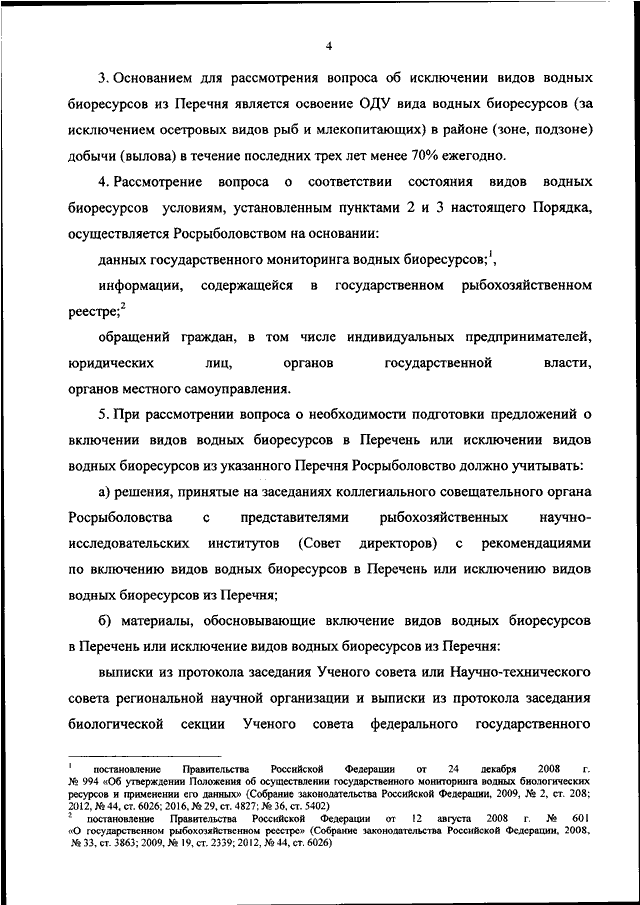 4

3. Основанием для рассмотрения вопроса об исключении видов водных биоресурсов из Перечня является освоение ОДУ вида водных биоресурсов (за исключением осетровых видов рыб и млекопитающих) в районе (зоне, подзоне) добычи (вылова) в течение последних трех лет менее 70% ежегодно.

4. Рассмотрение вопроса о соответствии состояния видов водных биоресурсов условиям, установленным пунктами 2 и 3 настоящего Порядка, осуществляется Росрыболовством на основании:

данных государственного мониторинга водных биоресурсов;$^1$,

информации, содержащейся в государственном рыбохозяйственном реестре;$^2$

обращений граждан, в том числе индивидуальных предпринимателей, юридических лиц, органов государственной власти, органов местного самоуправления.

5. При рассмотрении вопроса о необходимости подготовки предложений о включении видов водных биоресурсов в Перечень или исключении видов водных биоресурсов из указанного Перечня Росрыболовство должно учитывать:

а) решения, принятые на заседаниях коллегиального совещательного органа Росрыболовства с представителями рыбохозяйственных научно-исследовательских институтов (Совет директоров) с рекомендациями по включению видов водных биоресурсов в Перечень или исключению видов водных биоресурсов из Перечня;

б) материалы, обосновывающие включение видов водных биоресурсов в Перечень или исключение видов водных биоресурсов из Перечня:

выписки из протокола заседания Ученого совета или Научно-технического совета региональной научной организации и выписки из протокола заседания биологической секции Ученого совета федерального государственного

$^1$ постановление Правительства Российской Федерации от 24 декабря 2008 г. № 994 «Об утверждении Положения об осуществлении государственного мониторинга водных биологических ресурсов и применении его данных» (Собрание законодательства Российской Федерации, 2009, № 2, ст. 208; 2012, № 44, ст. 6026; 2016, № 29, ст. 4827; № 36, ст. 5402)
$^2$ постановление Правительства Российской Федерации от 12 августа 2008 г. № 601 «О государственном рыбохозяйственном реестре» (Собрание законодательства Российской Федерации, 2008, № 33, ст. 3863; 2009, № 19, ст. 2339; 2012, № 44, ст. 6026)